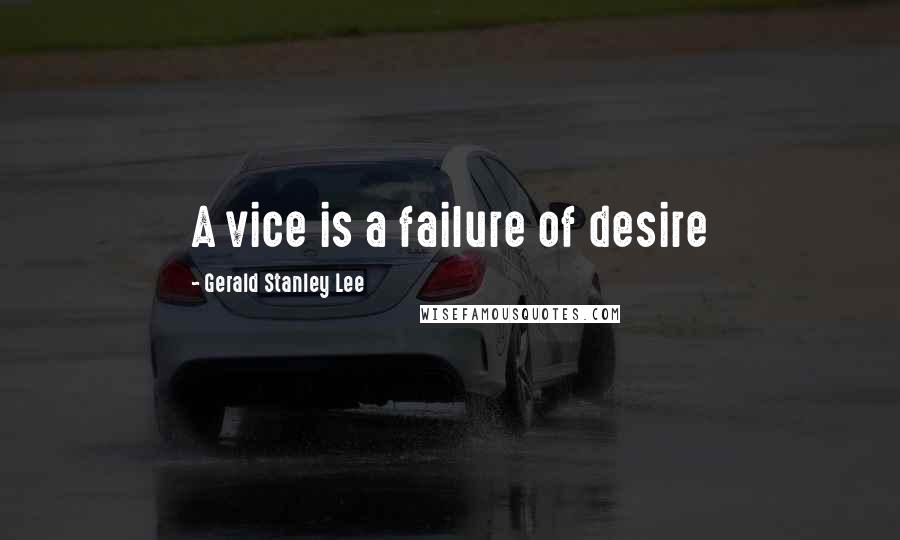 A vice is a failure of desire

- Gerald Stanley Lee

WISEFAMOUSQUOTES.COM